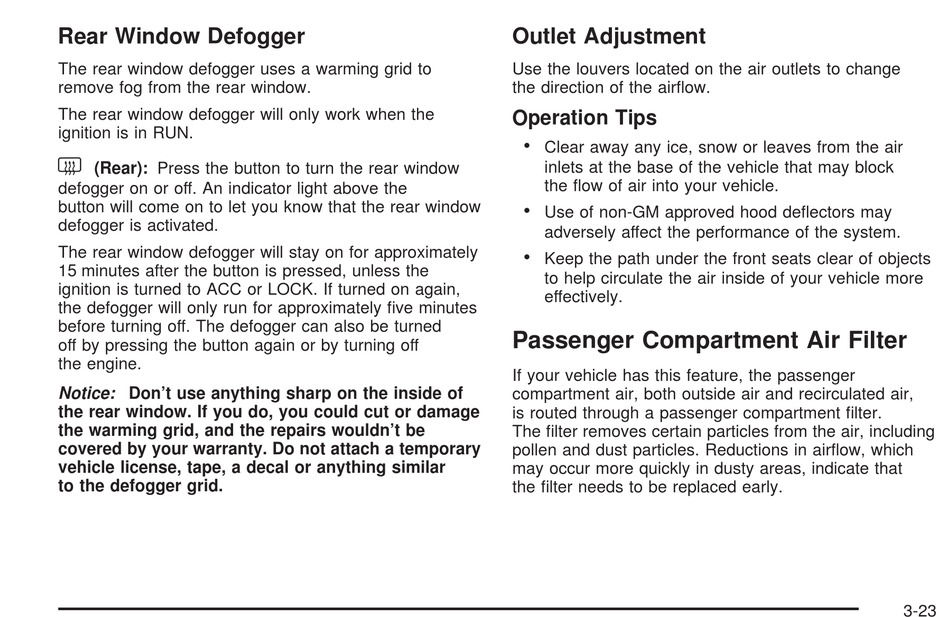 Rear Window Defogger

The rear window defogger uses a warming grid to remove fog from the rear window.

The rear window defogger will only work when the ignition is in RUN.

(Rear): Press the button to turn the rear window defogger on or off. An indicator light above the button will come on to let you know that the rear window defogger is activated.

The rear window defogger will stay on for approximately 15 minutes after the button is pressed, unless the ignition is turned to ACC or LOCK. If turned on again, the defogger will only run for approximately five minutes before turning off. The defogger can also be turned off by pressing the button again or by turning off the engine.

Notice: Don't use anything sharp on the inside of the rear window. If you do, you could cut or damage the warming grid, and the repairs wouldn't be covered by your warranty. Do not attach a temporary vehicle license, tape, a decal or anything similar to the defogger grid.

Outlet Adjustment

Use the louvers located on the air outlets to change the direction of the airflow.

Operation Tips

• Clear away any ice, snow or leaves from the air inlets at the base of the vehicle that may block the flow of air into your vehicle.

• Use of non-GM approved hood deflectors may adversely affect the performance of the system.

• Keep the path under the front seats clear of objects to help circulate the air inside of your vehicle more effectively.

Passenger Compartment Air Filter

If your vehicle has this feature, the passenger compartment air, both outside air and recirculated air, is routed through a passenger compartment filter. The filter removes certain particles from the air, including pollen and dust particles. Reductions in airflow, which may occur more quickly in dusty areas, indicate that the filter needs to be replaced early.

3-23